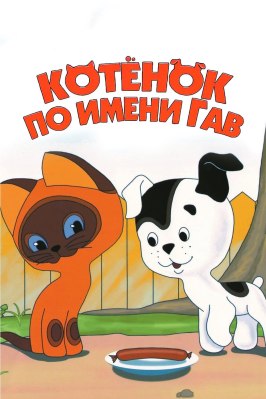 КОТЁНОК
ПО ИМЕНИ ГАВ